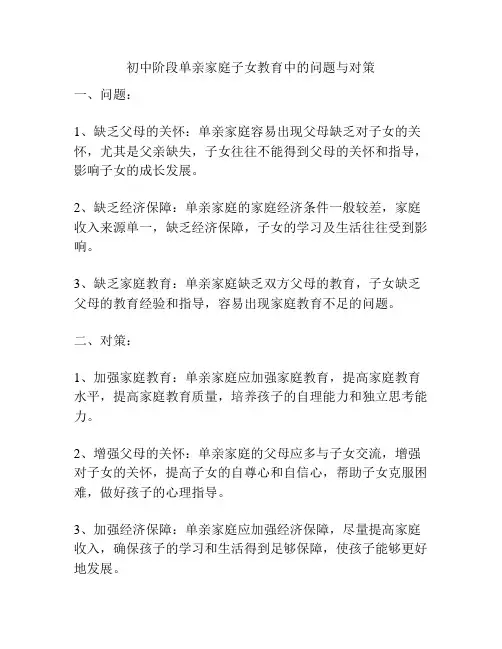 初中阶段单亲家庭子女教育中的问题与对策

一、问题：

1、缺乏父母的关怀：单亲家庭容易出现父母缺乏对子女的关怀，尤其是父亲缺失，子女往往不能得到父母的关怀和指导，影响子女的成长发展。

2、缺乏经济保障：单亲家庭的家庭经济条件一般较差，家庭收入来源单一，缺乏经济保障，子女的学习及生活往往受到影响。

3、缺乏家庭教育：单亲家庭缺乏双方父母的教育，子女缺乏父母的教育经验和指导，容易出现家庭教育不足的问题。

二、对策：

1、加强家庭教育：单亲家庭应加强家庭教育，提高家庭教育水平，提高家庭教育质量，培养孩子的自理能力和独立思考能力。

2、增强父母的关怀：单亲家庭的父母应多与子女交流，增强对子女的关怀，提高子女的自尊心和自信心，帮助子女克服困难，做好孩子的心理指导。

3、加强经济保障：单亲家庭应加强经济保障，尽量提高家庭收入，确保孩子的学习和生活得到足够保障，使孩子能够更好地发展。